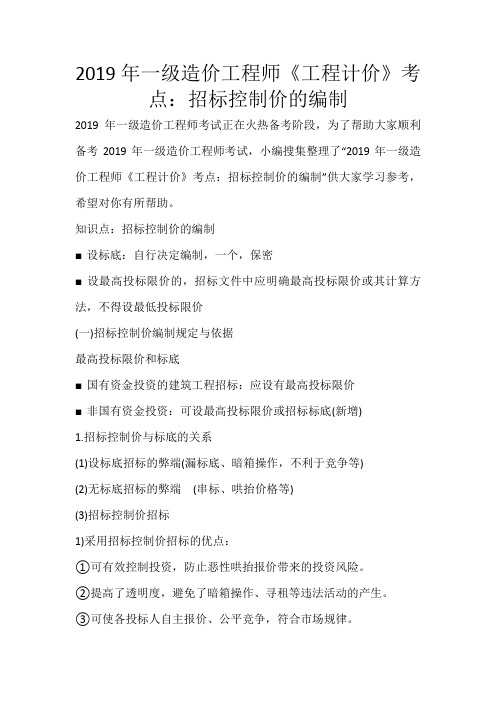 2019 年一级造价工程师《工程计价》考点：招标控制价的编制

2019 年一级造价工程师考试正在火热备考阶段，为了帮助大家顺利备考 2019 年一级造价工程师考试，小编搜集整理了“2019 年一级造价工程师《工程计价》考点：招标控制价的编制”供大家学习参考，希望对你有所帮助。

知识点：招标控制价的编制

■ 设标底：自行决定编制，一个，保密

■ 设最高投标限价的，招标文件中应明确最高投标限价或其计算方法，不得设最低投标限价

(一)招标控制价编制规定与依据

最高投标限价和标底

■ 国有资金投资的建筑工程招标：应设有最高投标限价

■ 非国有资金投资：可设最高投标限价或招标标底(新增)

1.招标控制价与标底的关系

(1)设标底招标的弊端(漏标底、暗箱操作，不利于竞争等)

(2)无标底招标的弊端 (串标、哄抬价格等)

(3)招标控制价招标

1)采用招标控制价招标的优点：

①可有效控制投资，防止恶性哄抬报价带来的投资风险。

②提高了透明度，避免了暗箱操作、寻租等违法活动的产生。

③可使各投标人自主报价、公平竞争，符合市场规律。